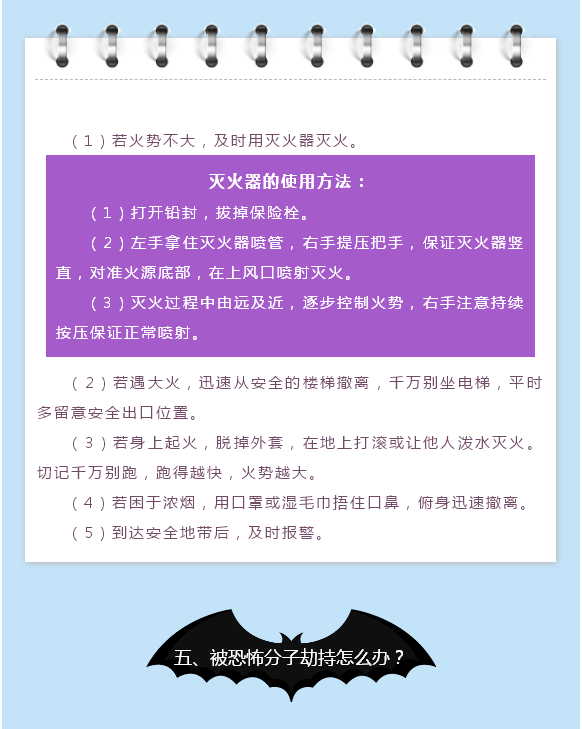 （1）若火势不大，及时用灭火器灭火。

灭火器的使用方法：

（1）打开铅封，拔掉保险栓。

（2）左手拿住灭火器喷管，右手提压把手，保证灭火器竖直，对准火源底部，在上风口喷射灭火。

（3）灭火过程中由远及近，逐步控制火势，右手注意持续按压保证正常喷射。

（2）若遇大火，迅速从安全的楼梯撤离，千万别坐电梯，平时多留意安全出口位置。

（3）若身上起火，脱掉外套，在地上打滚或让他人泼水灭火。切记千万别跑，跑得越快，火势越大。

（4）若困于浓烟，用口罩或湿毛巾捂住口鼻，俯身迅速撤离。

（5）到达安全地带后，及时报警。

五、被恐怖分子劫持怎么办？